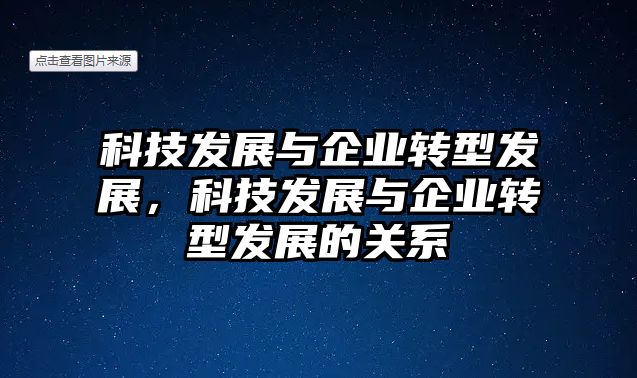 点击查看图片来源

科技发展与企业转型发展，科技发展与企业转型发展的关系